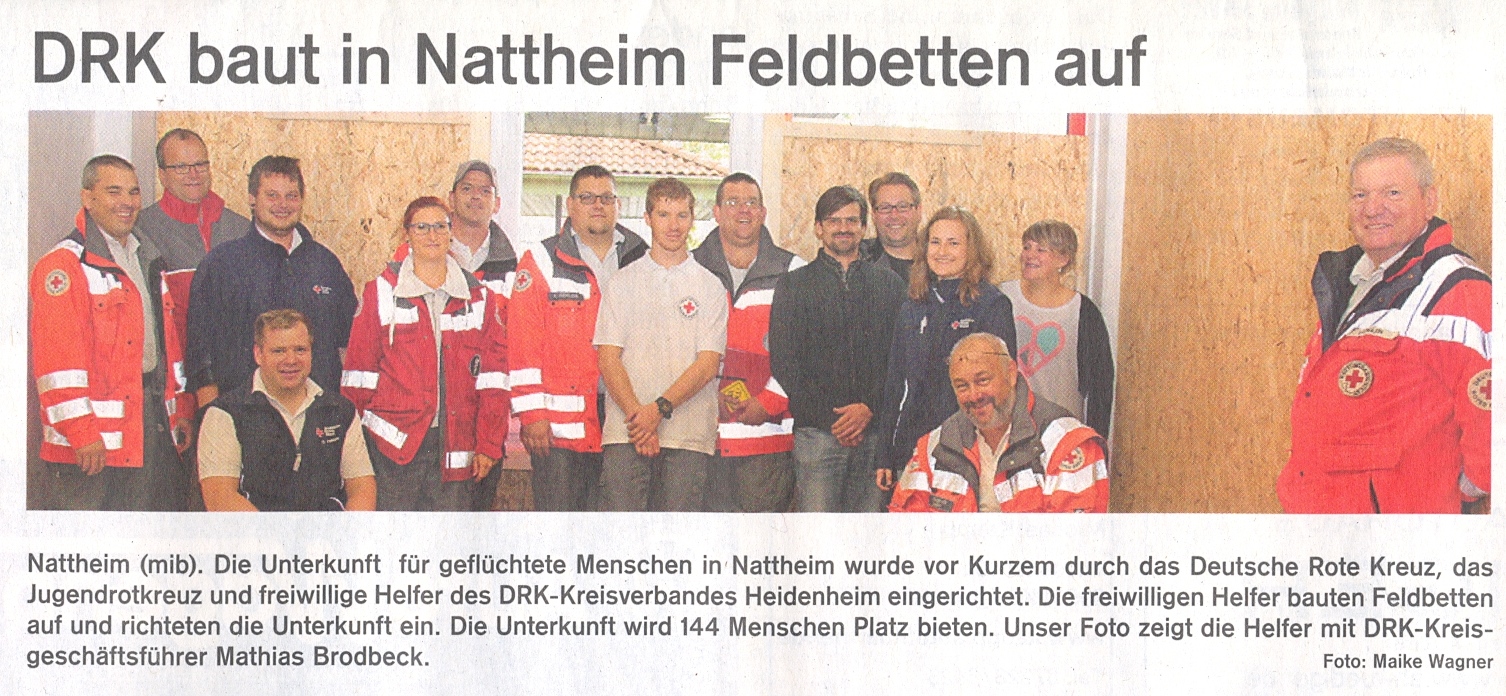 DRK baut in Nattheim Feldbetten auf

Nattheim (mib). Die Unterkunft für geflüchtete Menschen in Nattheim wurde vor Kurzem durch das Deutsche Rote Kreuz, das Jugendrotkreuz und freiwillige Helfer des DRK-Kreisverbandes Heidenheim eingerichtet. Die freiwilligen Helfer bauten Feldbetten auf und richteten die Unterkunft ein. Die Unterkunft wird 144 Menschen Platz bieten. Unser Foto zeigt die Helfer mit DRK-Kreisgeschäftsführer Mathias Brodbeck.

Foto: Maike Wagner